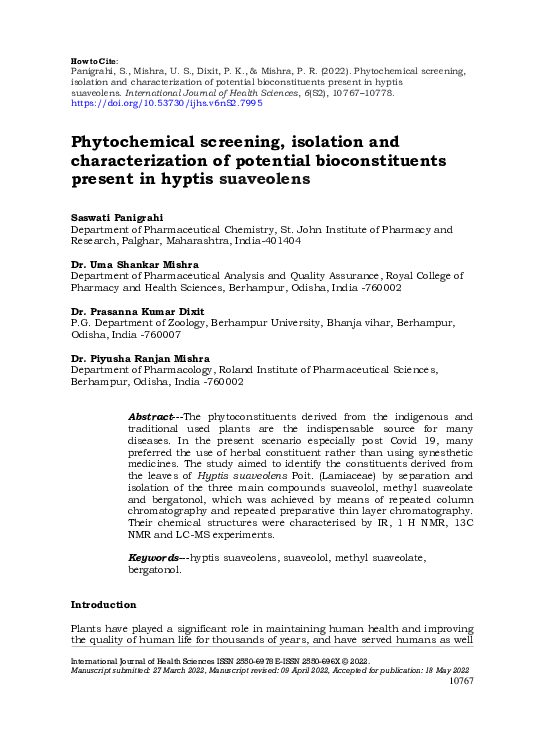 How to Cite:
Panigrahi, S., Mishra, U. S., Dixit, P. K., & Mishra, P. R. (2022). Phytochemical screening, isolation and characterization of potential bioconstituents present in hyptis suaveolens. International Journal of Health Sciences, 6(S2), 10767–10778. https://doi.org/10.53730/ijhs.v6nS2.7995

Phytochemical screening, isolation and characterization of potential bioconstituents present in hyptis suaveolens

Saswati Panigrahi
Department of Pharmaceutical Chemistry, St. John Institute of Pharmacy and Research, Palghar, Maharashtra, India-401404

Dr. Uma Shankar Mishra
Department of Pharmaceutical Analysis and Quality Assurance, Royal College of Pharmacy and Health Sciences, Berhampur, Odisha, India -760002

Dr. Prasanna Kumar Dixit
P.G. Department of Zoology, Berhampur University, Bhanja vihar, Berhampur, Odisha, India -760007

Dr. Piyusha Ranjan Mishra
Department of Pharmacology, Roland Institute of Pharmaceutical Sciences, Berhampur, Odisha, India -760002

Abstract---The phytoconstituents derived from the indigenous and traditional used plants are the indispensable source for many diseases. In the present scenario especially post Covid 19, many preferred the use of herbal constituent rather than using synesthetic medicines. The study aimed to identify the constituents derived from the leaves of Hyptis suaveolens Poit. (Lamiaceae) by separation and isolation of the three main compounds suaveolol, methyl suaveolate and bergatonol, which was achieved by means of repeated column chromatography and repeated preparative thin layer chromatography. Their chemical structures were characterised by IR, 1 H NMR, 13C NMR and LC-MS experiments.

Keywords---hyptis suaveolens, suaveolol, methyl suaveolate, bergatonol.

Introduction

Plants have played a significant role in maintaining human health and improving the quality of human life for thousands of years, and have served humans as well

International Journal of Health Sciences ISSN 2550-6978 E-ISSN 2550-696X © 2022.
Manuscript submitted: 27 March 2022, Manuscript revised: 09 April 2022, Accepted for publication: 18 May 2022
10767